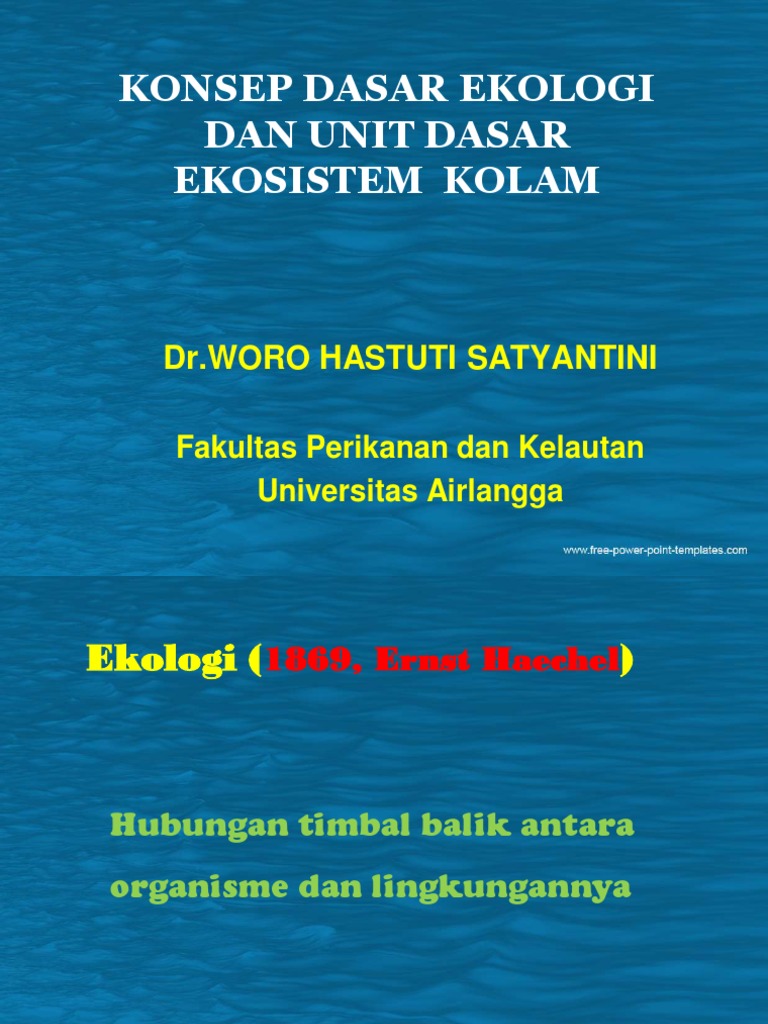 KONSEP DASAR EKOLOGI DAN UNIT DASAR EKOSISTEM KOLAM

Dr.WORO HASTUTI SATYANTINI

Fakultas Perikanan dan Kelautan Universitas Airlangga

www.free-power-point-templates.com

Ekologi (1869, Ernst Haechel)

Hubungan timbal balik antara organisme dan lingkungannya